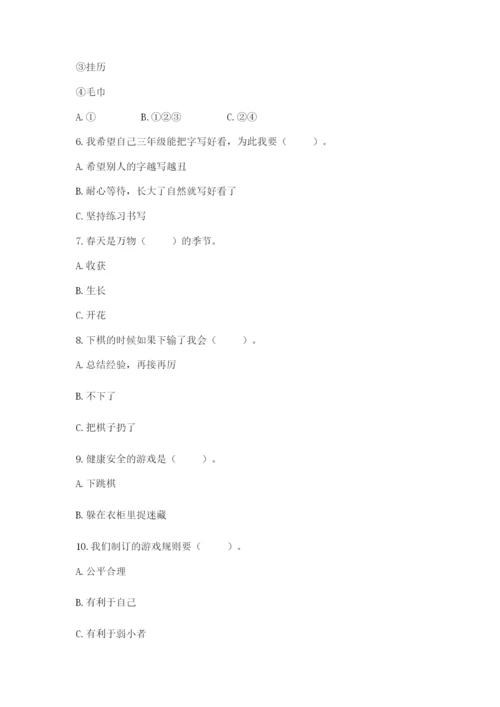 ③挂历

④毛巾

A. ①　　B. ①②③　　C. ②④

6. 我希望自己三年级能把字写好看，为此我要（　　）。

A. 希望别人的字越写越丑

B. 耐心等待，长大了自然就写好看了

C. 坚持练习书写

7. 春天是万物（　　）的季节。

A. 收获

B. 生长

C. 开花

8. 下棋的时候如果下输了我会（　　）。

A. 总结经验，再接再厉

B. 不下了

C. 把棋子扔了

9. 健康安全的游戏是（　　）。

A. 下跳棋

B. 躲在衣柜里捉迷藏

10. 我们制订的游戏规则要（　　）。

A. 公平合理

B. 有利于自己

C. 有利于弱小者